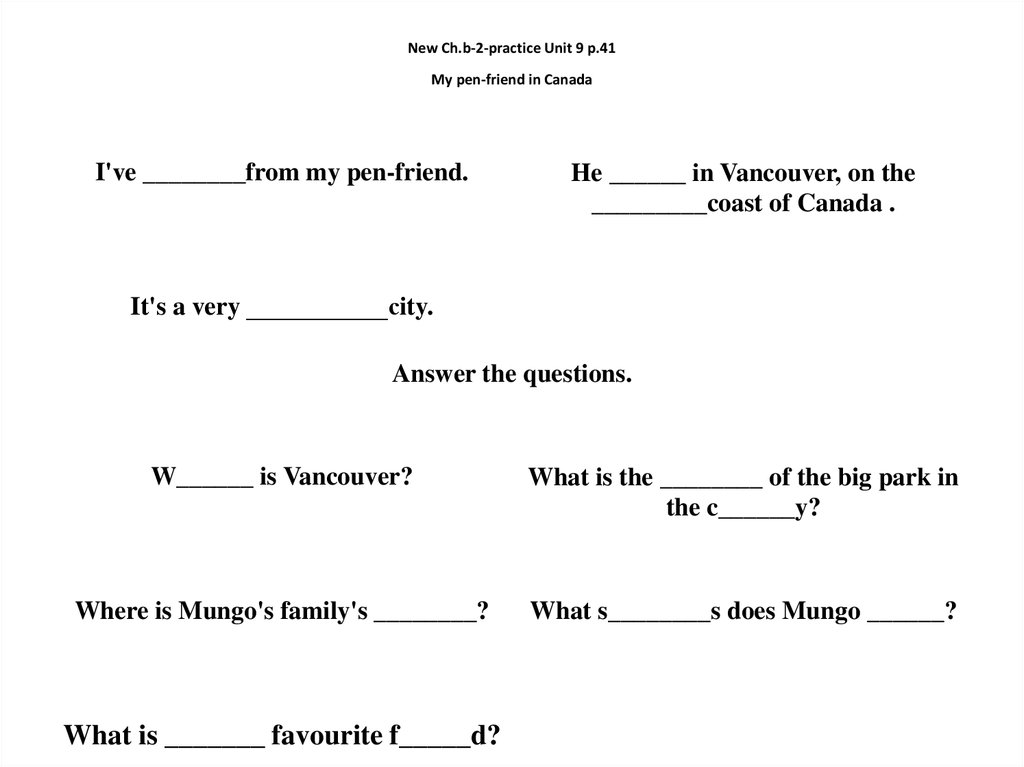 New Ch.b-2-practice Unit 9 p.41

My pen-friend in Canada

I've ________from my pen-friend.

He ______ in Vancouver, on the _________coast of Canada .

It's a very ___________city.

Answer the questions.

W______ is Vancouver?

What is the ________ of the big park in the c______y?

Where is Mungo's family's ________?

What s________s does Mungo ______?

What is _______ favourite f_____d?